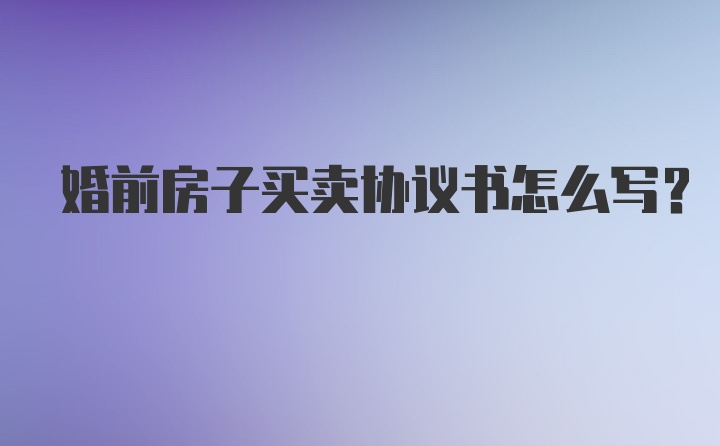 婚前房子买卖协议书怎么写?